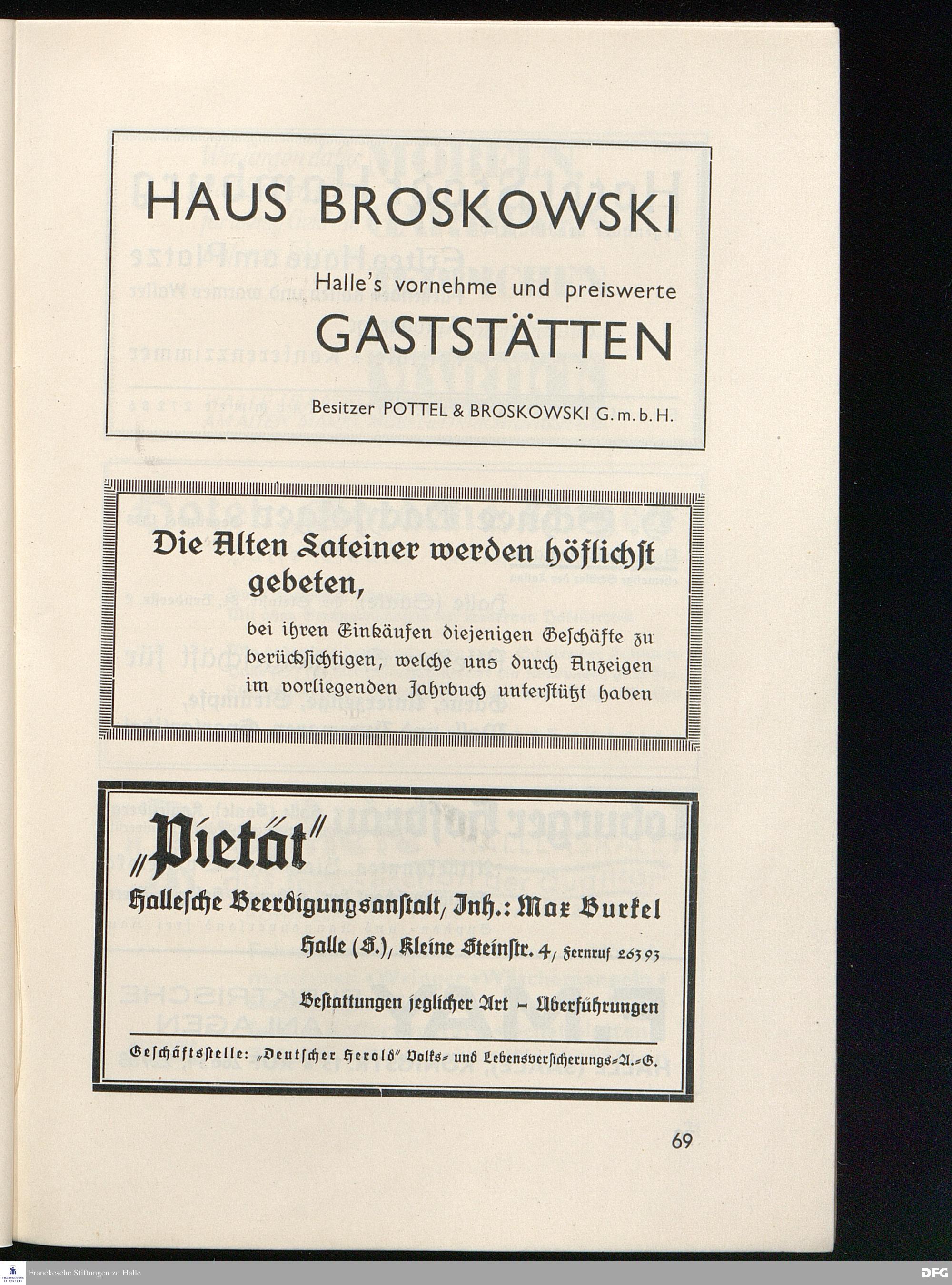 HAUS BROSKOWSKI

Halle's vornehme und preiswerte

GASTSTÄTTEN

Besitzer POTTEL & BROSKOWSKI G. m. b. H.

Die Alten Lateiner werden höflichst gebeten,

bei ihren Einkäufen diejenigen Geschäfte zu berücksichtigen, welche uns durch Anzeigen im vorliegenden Jahrbuch unterstützt haben

„Pietät"

Hallesche Beerdigungsanstalt, Inh.: Max Burkel

Halle (S.), Kleine Steinstr. 4, Fernruf 26393

Bestattungen jeglicher Art – Überführungen

Geschäftsstelle: „Deutscher Herold" Volks- und Lebensversicherungs-A.-G.

69

Franckesche Stiftungen zu Halle

DFG